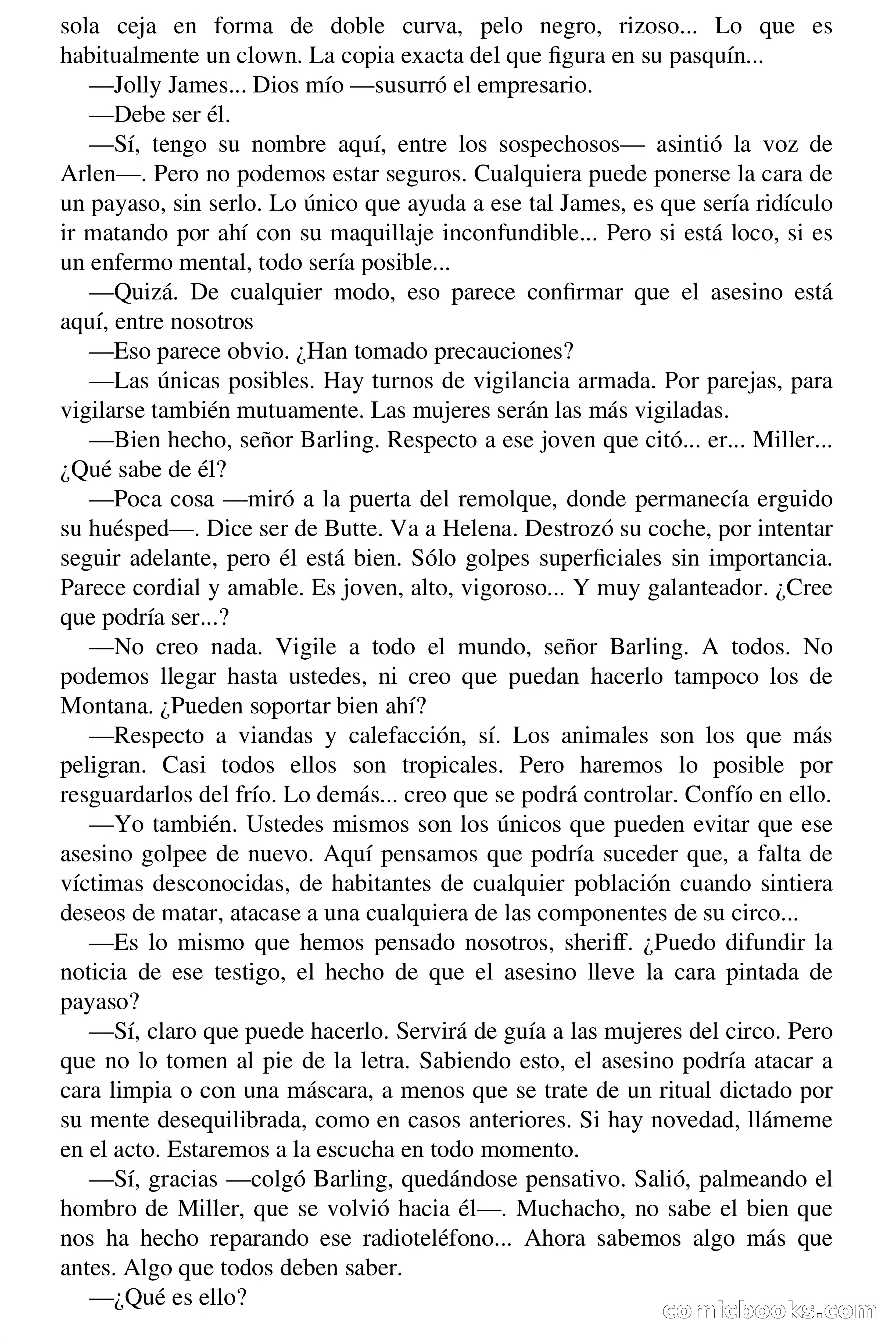 sola ceja en forma de doble curva, pelo negro, rizoso... Lo que es habitualmente un clown. La copia exacta del que figura en su pasquín...

—Jolly James... Dios mío —susurró el empresario.

—Debe ser él.

—Sí, tengo su nombre aquí, entre los sospechosos— asintió la voz de Arlen—. Pero no podemos estar seguros. Cualquiera puede ponerse la cara de un payaso, sin serlo. Lo único que ayuda a ese tal James, es que sería ridículo ir matando por ahí con su maquillaje inconfundible... Pero si está loco, si es un enfermo mental, todo sería posible...

—Quizá. De cualquier modo, eso parece confirmar que el asesino está aquí, entre nosotros

—Eso parece obvio. ¿Han tomado precauciones?

—Las únicas posibles. Hay turnos de vigilancia armada. Por parejas, para vigilarse también mutuamente. Las mujeres serán las más vigiladas.

—Bien hecho, señor Barling. Respecto a ese joven que citó... er... Miller... ¿Qué sabe de él?

—Poca cosa —miró a la puerta del remolque, donde permanecía erguido su huésped—. Dice ser de Butte. Va a Helena. Destrozó su coche, por intentar seguir adelante, pero él está bien. Sólo golpes superficiales sin importancia. Parece cordial y amable. Es joven, alto, vigoroso... Y muy galanteador. ¿Cree que podría ser...?

—No creo nada. Vigile a todo el mundo, señor Barling. A todos. No podemos llegar hasta ustedes, ni creo que puedan hacerlo tampoco los de Montana. ¿Pueden soportar bien ahí?

—Respecto a viandas y calefacción, sí. Los animales son los que más peligran. Casi todos ellos son tropicales. Pero haremos lo posible por resguardarlos del frío. Lo demás... creo que se podrá controlar. Confío en ello.

—Yo también. Ustedes mismos son los únicos que pueden evitar que ese asesino golpee de nuevo. Aquí pensamos que podría suceder que, a falta de víctimas desconocidas, de habitantes de cualquier población cuando sintiera deseos de matar, atacase a una cualquiera de las componentes de su circo...

—Es lo mismo que hemos pensado nosotros, sheriff. ¿Puedo difundir la noticia de ese testigo, el hecho de que el asesino lleve la cara pintada de payaso?

—Sí, claro que puede hacerlo. Servirá de guía a las mujeres del circo. Pero que no lo tomen al pie de la letra. Sabiendo esto, el asesino podría atacar a cara limpia o con una máscara, a menos que se trate de un ritual dictado por su mente desequilibrada, como en casos anteriores. Si hay novedad, llámeme en el acto. Estaremos a la escucha en todo momento.

—Sí, gracias —colgó Barling, quedándose pensativo. Salió, palmeando el hombro de Miller, que se volvió hacia él—. Muchacho, no sabe el bien que nos ha hecho reparando ese radioteléfono... Ahora sabemos algo más que antes. Algo que todos deben saber.

—¿Qué es ello?

comicbooks.com